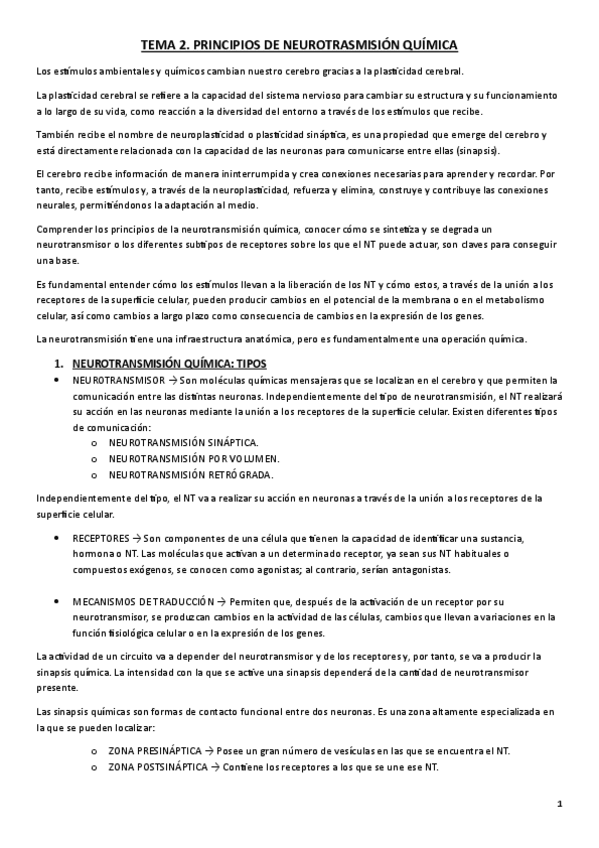 TEMA 2. PRINCIPIOS DE NEUROTRASMISIÓN QUÍMICA

Los estímulos ambientales y químicos cambian nuestro cerebro gracias a la plasticidad cerebral.

La plasticidad cerebral se refiere a la capacidad del sistema nervioso para cambiar su estructura y su funcionamiento a lo largo de su vida, como reacción a la diversidad del entorno a través de los estímulos que recibe.

También recibe el nombre de neuroplasticidad o plasticidad sináptica, es una propiedad que emerge del cerebro y está directamente relacionada con la capacidad de las neuronas para comunicarse entre ellas (sinapsis).

El cerebro recibe información de manera ininterrumpida y crea conexiones necesarias para aprender y recordar. Por tanto, recibe estímulos y, a través de la neuroplasticidad, refuerza y elimina, construye y contribuye las conexiones neurales, permitiéndonos la adaptación al medio.

Comprender los principios de la neurotransmisión química, conocer cómo se sintetiza y se degrada un neurotransmisor o los diferentes subtipos de receptores sobre los que el NT puede actuar, son claves para conseguir una base.

Es fundamental entender cómo los estímulos llevan a la liberación de los NT y cómo estos, a través de la unión a los receptores de la superficie celular, pueden producir cambios en el potencial de la membrana o en el metabolismo celular, así como cambios a largo plazo como consecuencia de cambios en la expresión de los genes.

La neurotransmisión tiene una infraestructura anatómica, pero es fundamentalmente una operación química.

1. NEUROTRANSMISIÓN QUÍMICA: TIPOS

• NEUROTRANSMISOR → Son moléculas químicas mensajeras que se localizan en el cerebro y que permiten la comunicación entre las distintas neuronas. Independientemente del tipo de neurotransmisión, el NT realizará su acción en las neuronas mediante la unión a los receptores de la superficie celular. Existen diferentes tipos de comunicación:
  o NEUROTRANSMISIÓN SINÁPTICA.
  o NEUROTRANSMISIÓN POR VOLUMEN.
  o NEUROTRANSMISIÓN RETRÓGRADA.

Independientemente del tipo, el NT va a realizar su acción en neuronas a través de la unión a los receptores de la superficie celular.

• RECEPTORES → Son componentes de una célula que tienen la capacidad de identificar una sustancia, hormona o NT. Las moléculas que activan a un determinado receptor, ya sean sus NT habituales o compuestos exógenos, se conocen como agonistas; al contrario, serían antagonistas.

• MECANISMOS DE TRADUCCIÓN → Permiten que, después de la activación de un receptor por su neurotransmisor, se produzcan cambios en la actividad de las células, cambios que llevan a variaciones en la función fisiológica celular o en la expresión de los genes.

La actividad de un circuito va a depender del neurotransmisor y de los receptores y, por tanto, se va a producir la sinapsis química. La intensidad con la que se active una sinapsis dependerá de la cantidad de neurotransmisor presente.

Las sinapsis químicas son formas de contacto funcional entre dos neuronas. Es una zona altamente especializada en la que se pueden localizar:

  o ZONA PRESINÁPTICA → Posee un gran número de vesículas en las que se encuentra el NT.
  o ZONA POSTSINÁPTICA → Contiene los receptores a los que se une ese NT.

1